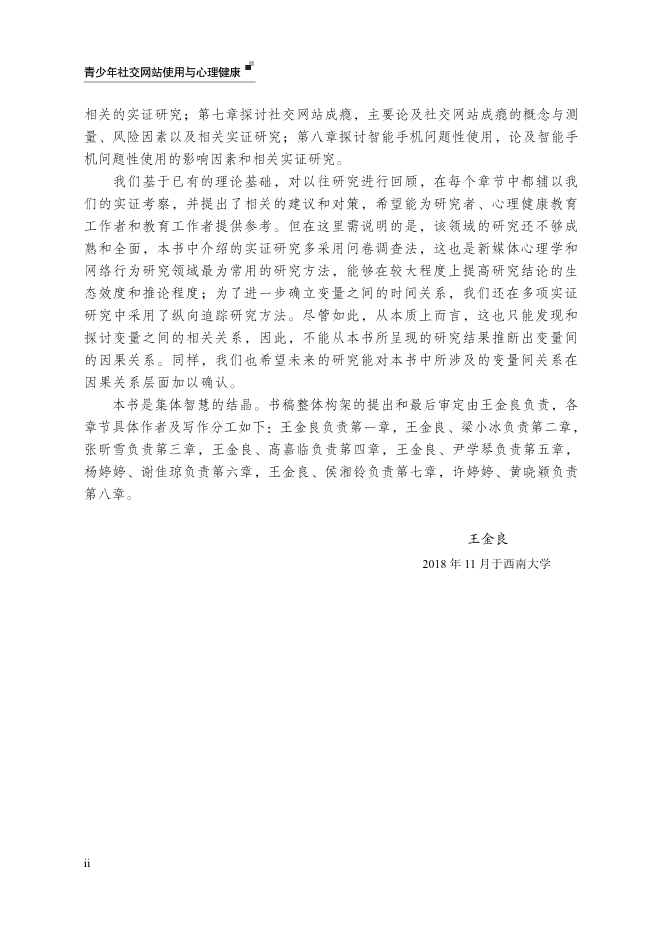 青少年社交网站使用与心理健康

相关的实证研究；第七章探讨社交网站成瘾，主要论及社交网站成瘾的概念与测量、风险因素以及相关实证研究；第八章探讨智能手机问题性使用，论及智能手机问题性使用的影响因素和相关实证研究。

我们基于已有的理论基础，对以往研究进行回顾，在每个章节中都辅以我们的实证考察，并提出了相关的建议和对策，希望能为研究者、心理健康教育工作者和教育工作者提供参考。但在这里需说明的是，该领域的研究还不够成熟和全面，本书中介绍的实证研究多采用问卷调查法，这也是新媒体心理学和网络行为研究领域最为常用的研究方法，能够在较大程度上提高研究结论的生态效度和推论程度；为了进一步确立变量之间的时间关系，我们还在多项实证研究中采用了纵向追踪研究方法。尽管如此，从本质上而言，这也只能发现和探讨变量之间的相关关系，因此，不能从本书所呈现的研究结果推断出变量间的因果关系。同样，我们也希望未来的研究能对本书中所涉及的变量间关系在因果关系层面加以确认。

本书是集体智慧的结晶。书稿整体构架的提出和最后审定由王金良负责，各章节具体作者及写作分工如下：王金良负责第一章，王金良、梁小冰负责第二章，张昕雪负责第三章，王金良、高嘉临负责第四章，王金良、尹学琴负责第五章，杨婷婷、谢佳琼负责第六章，王金良、侯湘铃负责第七章，许婷婷、黄晓颖负责第八章。

王金良
2018 年 11 月于西南大学

ii